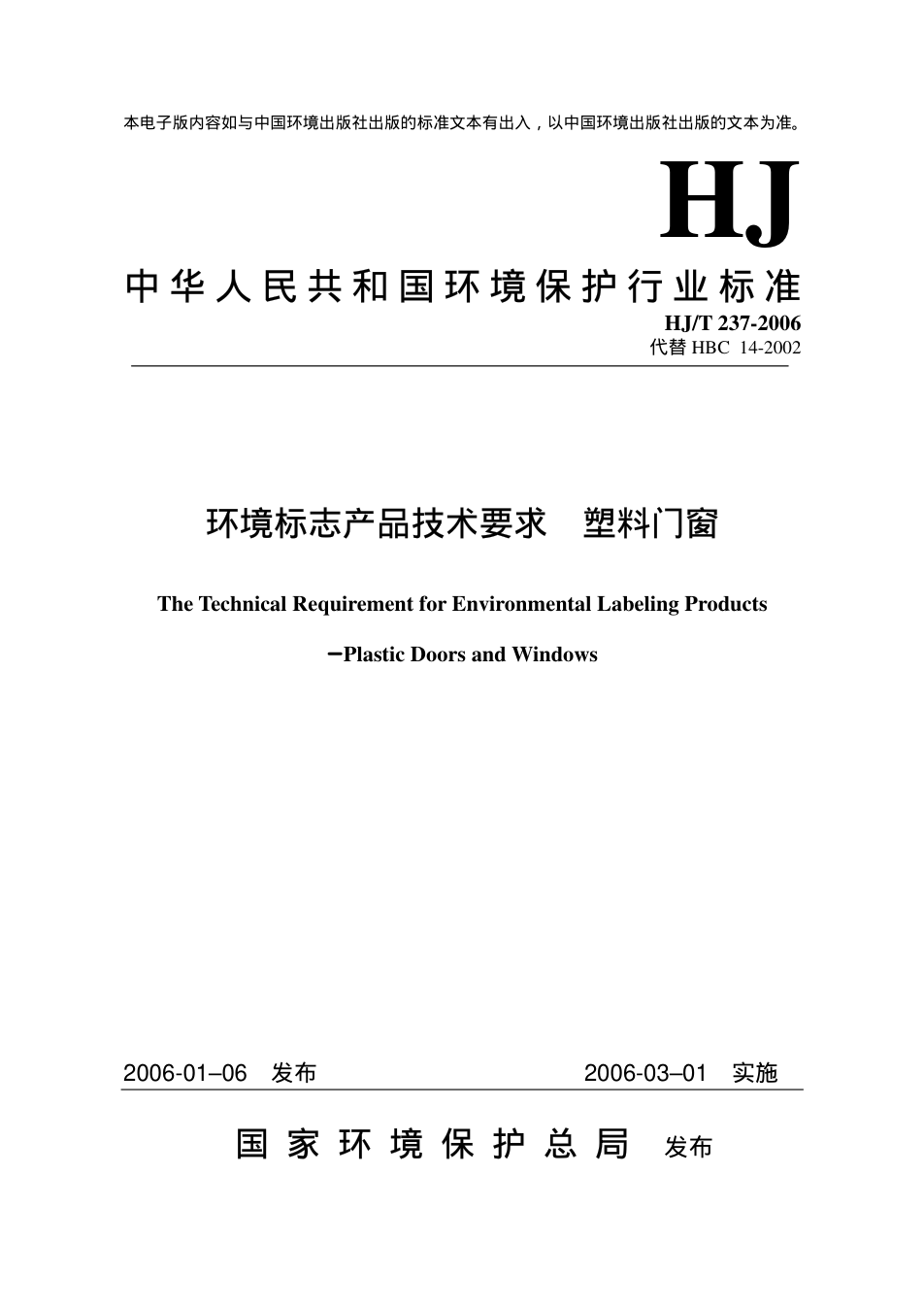 本电子版内容如与中国环境出版社出版的标准文本有出入，以中国环境出版社出版的文本为准。

HJ

中华人民共和国环境保护行业标准

HJ/T 237-2006
代替 HBC 14-2002

环境标志产品技术要求 塑料门窗

The Technical Requirement for Environmental Labeling Products

−Plastic Doors and Windows

2006-01–06 发布

2006-03–01 实施

国家环境保护总局 发布